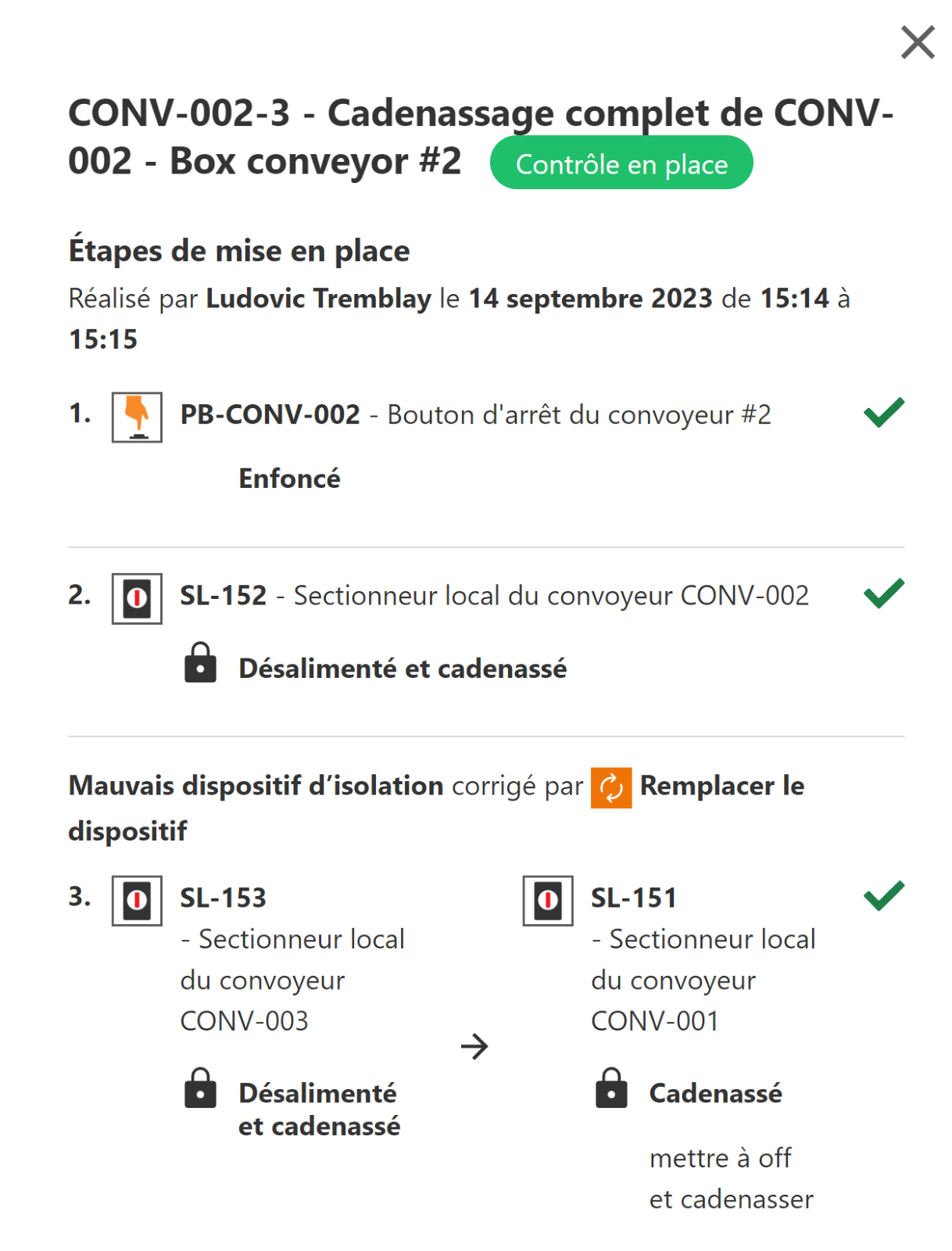 CONV-002-3 - Cadenassage complet de CONV-002 - Box conveyor #2 Contrôle en place

Étapes de mise en place

Réalisé par Ludovic Tremblay le 14 septembre 2023 de 15:14 à 15:15

1. PB-CONV-002 - Bouton d'arrêt du convoyeur #2

Enfoncé

2. SL-152 - Sectionneur local du convoyeur CONV-002

Désalimenté et cadenassé

Mauvais dispositif d'isolation corrigé par Remplacer le dispositif

3. SL-153 - Sectionneur local du convoyeur CONV-003

Désalimenté et cadenassé

SL-151 - Sectionneur local du convoyeur CONV-001

Cadenassé

mettre à off et cadenasser